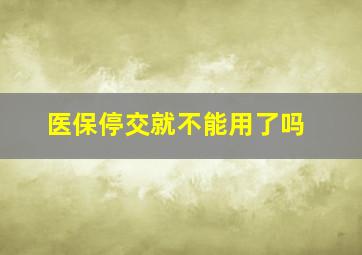 医保停交就不能用了吗